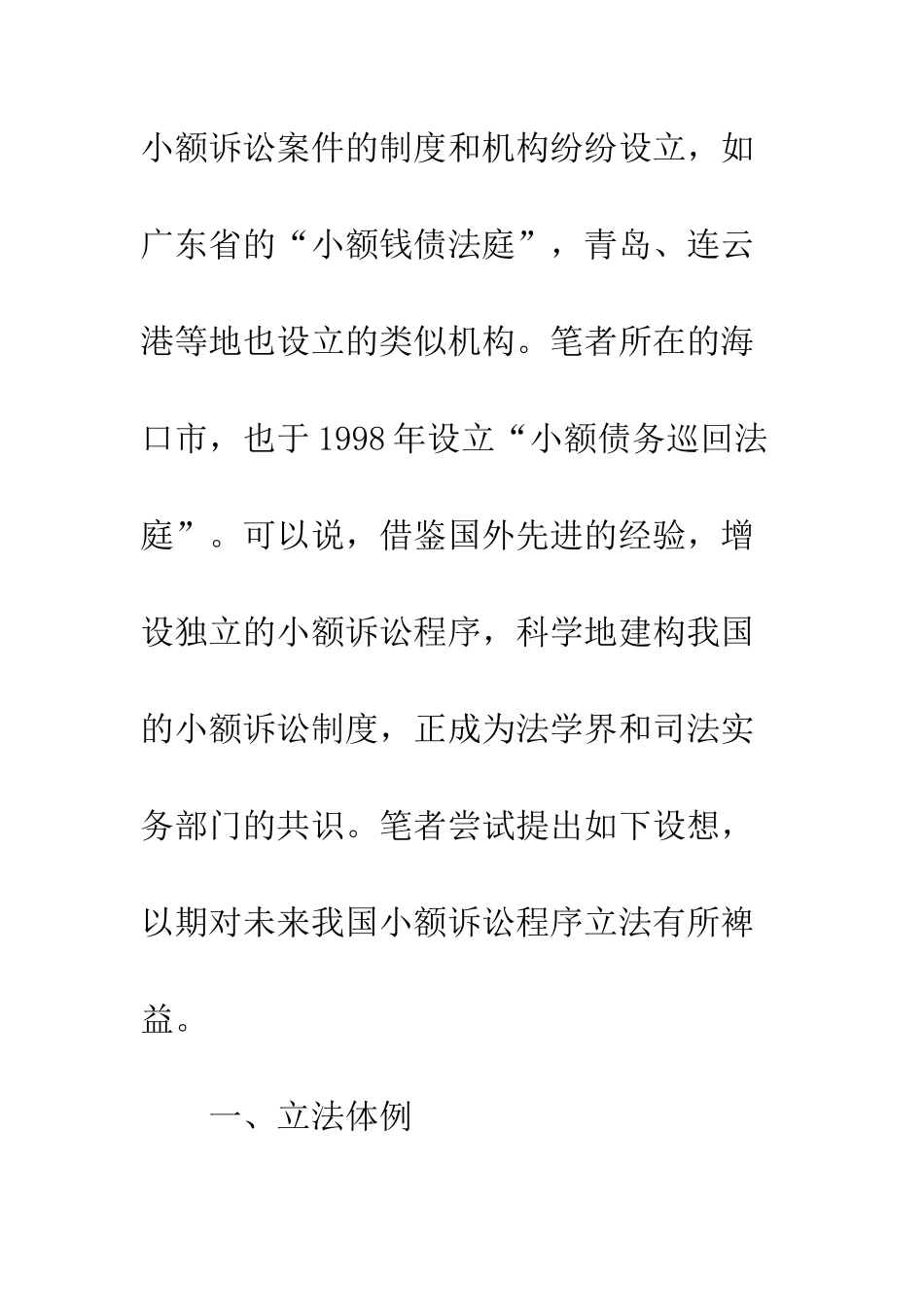 小额诉讼案件的制度和机构纷纷设立，如广东省的“小额钱债法庭”，青岛、连云港等地也设立的类似机构。笔者所在的海口市，也于1998年设立“小额债务巡回法庭”。可以说，借鉴国外先进的经验，增设独立的小额诉讼程序，科学地建构我国的小额诉讼制度，正成为法学界和司法实务部门的共识。笔者尝试提出如下设想，以期对未来我国小额诉讼程序立法有所裨益。

一、立法体例